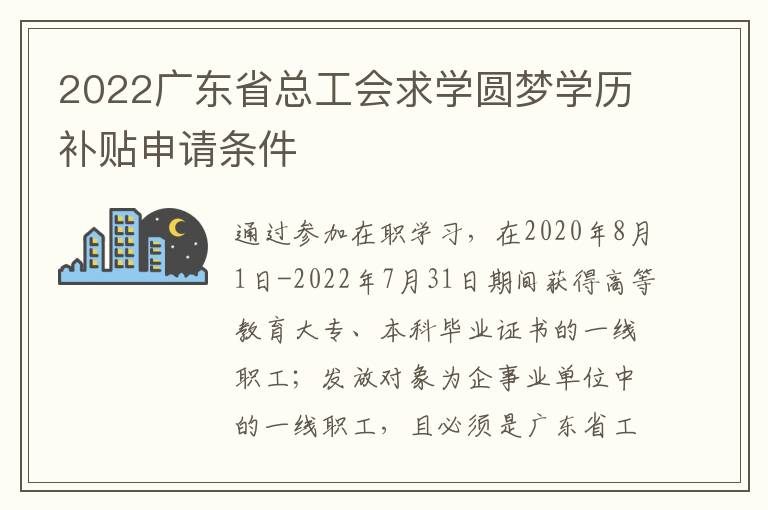 2022广东省总工会求学圆梦学历补贴申请条件

通过参加在职学习，在2020年8月1日-2022年7月31日期间获得高等教育大专、本科毕业证书的一线职工；发放对象为企事业单位中的一线职工，且必须是广东省工